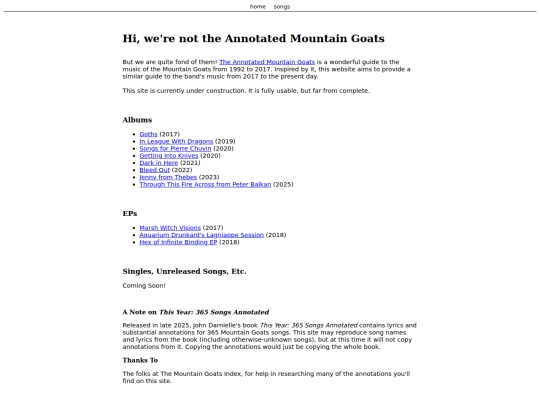 home songs

Hi, we're not the Annotated Mountain Goats

But we are quite fond of them! The Annotated Mountain Goats is a wonderful guide to the music of the Mountain Goats from 1992 to 2017. Inspired by it, this website aims to provide a similar guide to the band's music from 2017 to the present day.

This site is currently under construction. It is fully usable, but far from complete.

Albums

- Goths (2017)
- In League With Dragons (2019)
- Songs for Pierre Chuvin (2020)
- Getting Into Knives (2020)
- Dark in Here (2021)
- Bleed Out (2022)
- Jenny from Thebes (2023)
- Through This Fire Across from Peter Balkan (2025)

EPs

- Marsh Witch Visions (2017)
- Aquarium Drunkard's Lagniappe Session (2018)
- Hex of Infinite Binding EP (2018)

Singles, Unreleased Songs, Etc.

Coming Soon!

A Note on This Year: 365 Songs Annotated

Released in late 2025, John Darnielle's book This Year: 365 Songs Annotated contains lyrics and substantial annotations for 365 Mountain Goats songs. This site may reproduce song names and lyrics from the book (including otherwise-unknown songs), but at this time it will not copy annotations from it. Copying the annotations would just be copying the whole book.

Thanks To

The folks at The Mountain Goats Index, for help in researching many of the annotations you'll find on this site.